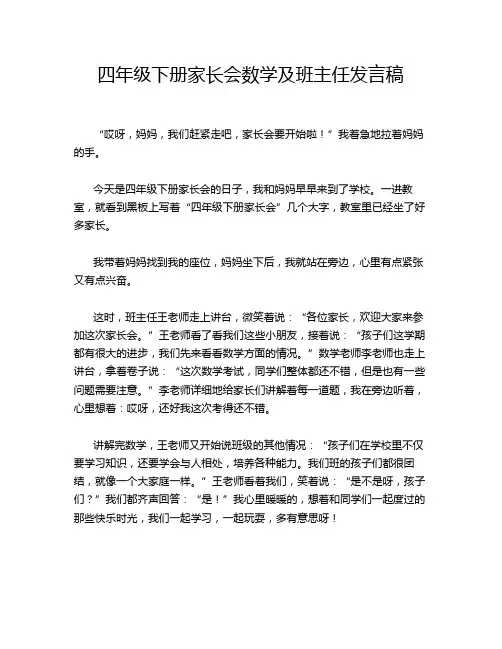 四年级下册家长会数学及班主任发言稿

“哎呀，妈妈，我们赶紧走吧，家长会要开始啦！”我着急地拉着妈妈的手。

今天是四年级下册家长会的日子，我和妈妈早早来到了学校。一进教室，就看到黑板上写着“四年级下册家长会”几个大字，教室里已经坐了好多家长。

我带着妈妈找到我的座位，妈妈坐下后，我就站在旁边，心里有点紧张又有点兴奋。

这时，班主任王老师走上讲台，微笑着说：“各位家长，欢迎大家来参加这次家长会。”王老师看了看我们这些小朋友，接着说：“孩子们这学期都有很大的进步，我们先来看看数学方面的情况。”数学老师李老师也走上讲台，拿着卷子说：“这次数学考试，同学们整体都还不错，但是也有一些问题需要注意。”李老师详细地给家长们讲解着每一道题，我在旁边听着，心里想着：哎呀，还好我这次考得还不错。

讲解完数学，王老师又开始说班级的其他情况：“孩子们在学校里不仅要学习知识，还要学会与人相处，培养各种能力。我们班的孩子们都很团结，就像一个大家庭一样。”王老师看着我们，笑着说：“是不是呀，孩子们？”我们都齐声回答：“是！”我心里暖暖的，想着和同学们一起度过的那些快乐时光，我们一起学习，一起玩耍，多有意思呀！